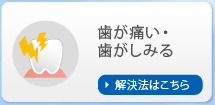 歯が痛い・
歯がしみる

解決法はこちら